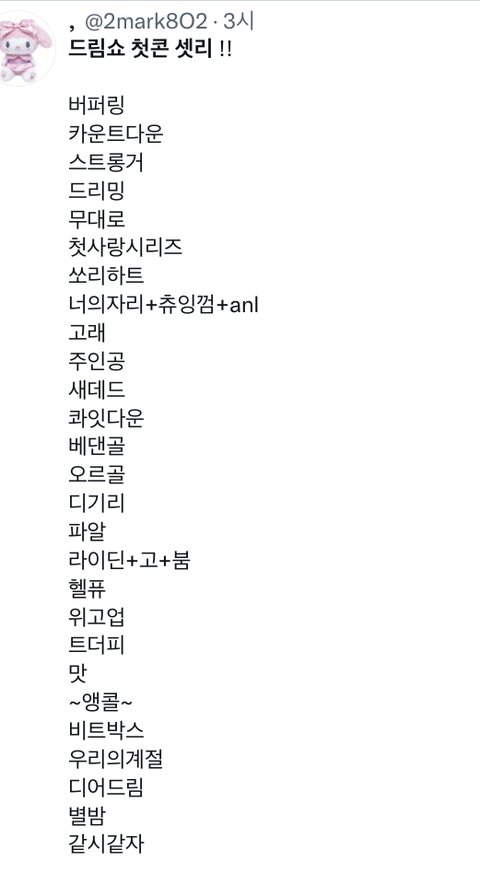 , @2mark8O2 · 3시
드림쇼 첫콘 셋리 !!

버퍼링
카운트다운
스트롱거
드리밍
무대로
첫사랑시리즈
쏘리하트
너의자리+츄잉껌+anl
고래
주인공
새데드
콰잇다운
베댄골
오르골
디기리
파알
라이딘+고+붐
헬퓨
위고업
트더피
맛
~앵콜~
비트박스
우리의계절
디어드림
별밤
같시같자